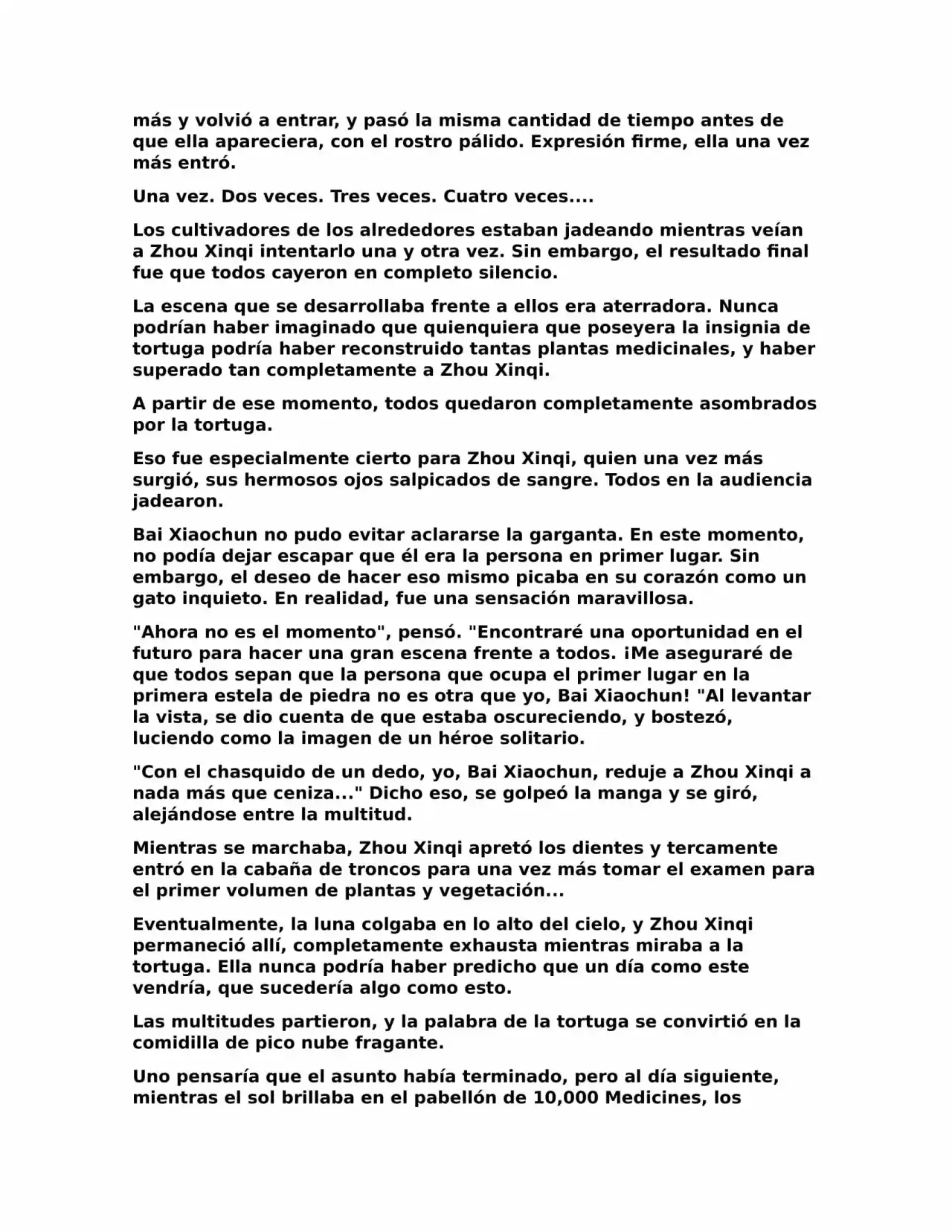 más y volvió a entrar, y pasó la misma cantidad de tiempo antes de que ella apareciera, con el rostro pálido. Expresión firme, ella una vez más entró.

Una vez. Dos veces. Tres veces. Cuatro veces....

Los cultivadores de los alrededores estaban jadeando mientras veían a Zhou Xinqi intentarlo una y otra vez. Sin embargo, el resultado final fue que todos cayeron en completo silencio.

La escena que se desarrollaba frente a ellos era aterradora. Nunca podrían haber imaginado que quienquiera que poseyera la insignia de tortuga podría haber reconstruido tantas plantas medicinales, y haber superado tan completamente a Zhou Xinqi.

A partir de ese momento, todos quedaron completamente asombrados por la tortuga.

Eso fue especialmente cierto para Zhou Xinqi, quien una vez más surgió, sus hermosos ojos salpicados de sangre. Todos en la audiencia jadearon.

Bai Xiaochun no pudo evitar aclararse la garganta. En este momento, no podía dejar escapar que él era la persona en primer lugar. Sin embargo, el deseo de hacer eso mismo picaba en su corazón como un gato inquieto. En realidad, fue una sensación maravillosa.

"Ahora no es el momento", pensó. "Encontraré una oportunidad en el futuro para hacer una gran escena frente a todos. ¡Me aseguraré de que todos sepan que la persona que ocupa el primer lugar en la primera estela de piedra no es otra que yo, Bai Xiaochun! "Al levantar la vista, se dio cuenta de que estaba oscureciendo, y bostezó, luciendo como la imagen de un héroe solitario.

"Con el chasquido de un dedo, yo, Bai Xiaochun, reduje a Zhou Xinqi a nada más que ceniza..." Dicho eso, se golpeó la manga y se giró, alejándose entre la multitud.

Mientras se marchaba, Zhou Xinqi apretó los dientes y tercamente entró en la cabaña de troncos para una vez más tomar el examen para el primer volumen de plantas y vegetación...

Eventualmente, la luna colgaba en lo alto del cielo, y Zhou Xinqi permaneció allí, completamente exhausta mientras miraba a la tortuga. Ella nunca podría haber predicho que un día como este vendría, que sucedería algo como esto.

Las multitudes partieron, y la palabra de la tortuga se convirtió en la comidilla de pico nube fragante.

Uno pensaría que el asunto había terminado, pero al día siguiente, mientras el sol brillaba en el pabellón de 10,000 Medicines, los